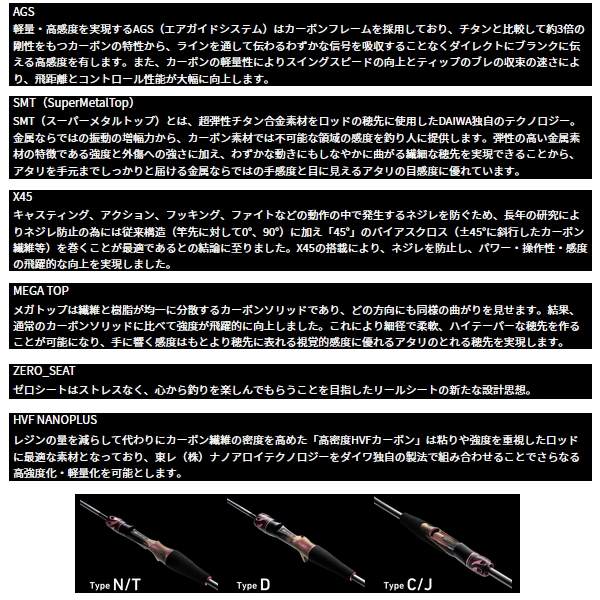 AGS
軽量・高感度を実現するAGS（エアガイドシステム）はカーボンフレームを採用しており、チタンと比較して約3倍の剛性をもつカーボンの特性から、ラインを通して伝わるわずかな信号を吸収することなくダイレクトにブランクに伝える高感度を有します。また、カーボンの軽量性によりスイングスピードの向上とティップのブレの収束の速さにより、飛距離とコントロール性能が大幅に向上します。

SMT（SuperMetalTop）
SMT（スーパーメタルトップ）とは、超弾性チタン合金素材をロッドの穂先に使用したDAIWA独自のテクノロジー。金属ならではの振動の増幅力から、カーボン素材では不可能な領域の感度を釣り人に提供します。弾性の高い金属素材の特徴である強度と外傷への強さに加え、わずかな動きにもしなやかに曲がる繊細な穂先を実現できることから、アタリを手元までしっかりと届ける金属ならではの手感度と目に見えるアタリの目感度に優れています。

X45
キャスティング、アクション、フッキング、ファイトなどの動作の中で発生するネジレを防ぐため、長年の研究によりネジレ防止の為には従来構造（竿先に対して0°、90°）に加え「45°」のバイアスクロス（±45°に斜行したカーボン繊維等）を巻くことが最適であるとの結論に至りました。X45の搭載により、ネジレを防止し、パワー・操作性・感度の飛躍的な向上を実現しました。

MEGA TOP
メガトップは繊維と樹脂が均一に分散するカーボンソリッドであり、どの方向にも同様の曲がりを見せます。結果、通常のカーボンソリッドに比べて強度が飛躍的に向上しました。これにより細径で柔軟、ハイテーパーな穂先を作ることが可能になり、手に響く感度はもとより穂先に表れる視覚的感度に優れるアタリのとれる穂先を実現します。

ZERO_SEAT
ゼロシートはストレスなく、心から釣りを楽しんでもらうことを目指したリールシートの新たな設計思想。

HVF NANOPLUS
レジンの量を減らして代わりにカーボン繊維の密度を高めた「高密度HVFカーボン」は粘りや強度を重視したロッドに最適な素材となっており、東レ（株）ナノアロイテクノロジーをダイワ独自の製法で組み合わせることでさらなる高強度化・軽量化を可能とします。

Type N/T
Type D
Type C/J